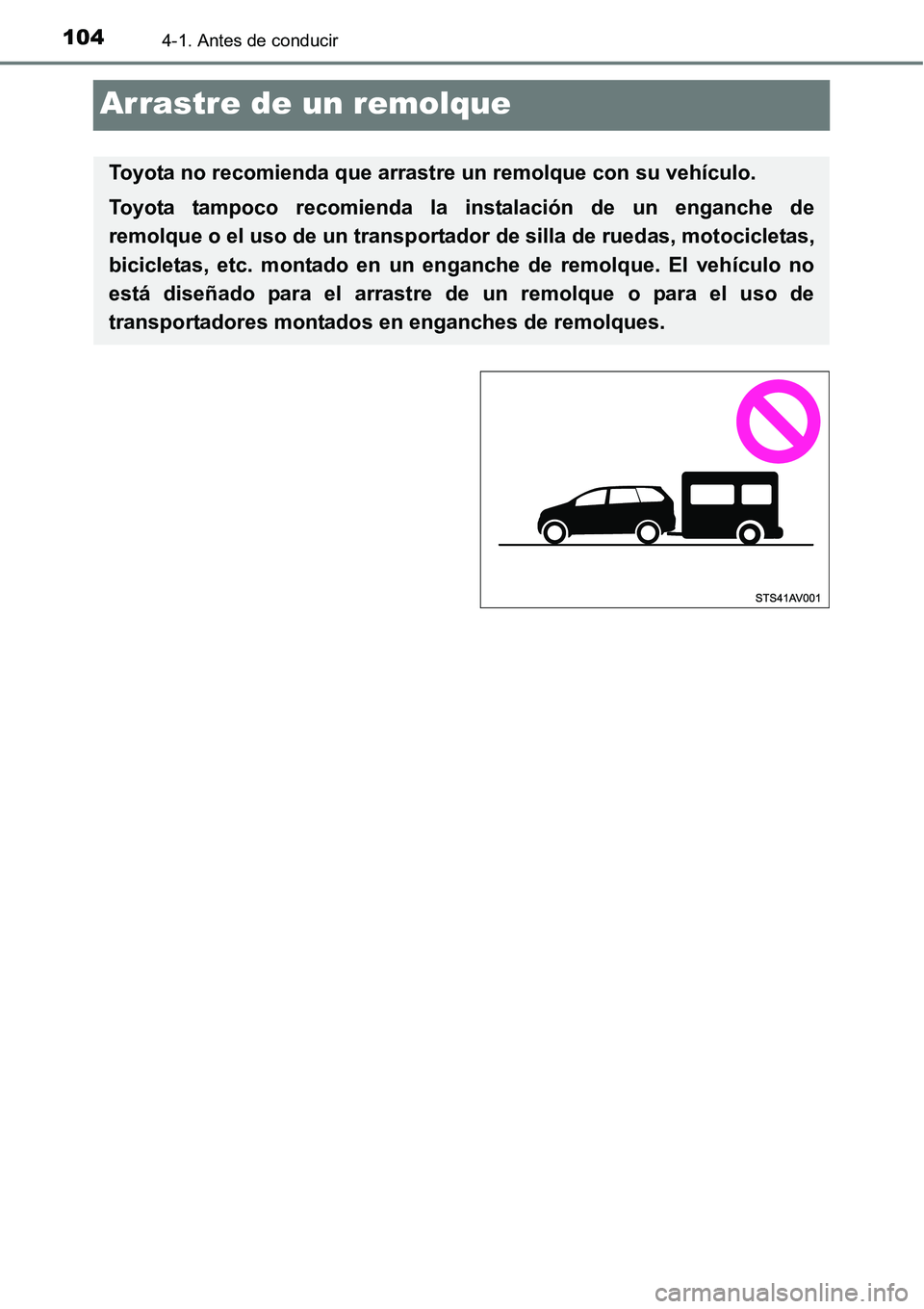 104 4-1. Antes de conducir

Arrastre de un remolque

Toyota no recomienda que arrastre un remolque con su vehículo.

Toyota tampoco recomienda la instalación de un enganche de remolque o el uso de un transportador de silla de ruedas, motocicletas, bicicletas, etc. montado en un enganche de remolque. El vehículo no está diseñado para el arrastre de un remolque o para el uso de transportadores montados en enganches de remolques.

STS41AV001

carmanualsonline.info